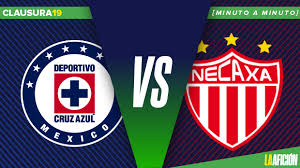 CLAUSURA19

[MINUTO A MINUTO]

DEPORTIVO
CRUZ AZUL
MEXICO

VS

NECAXA

LAAFICIÓN